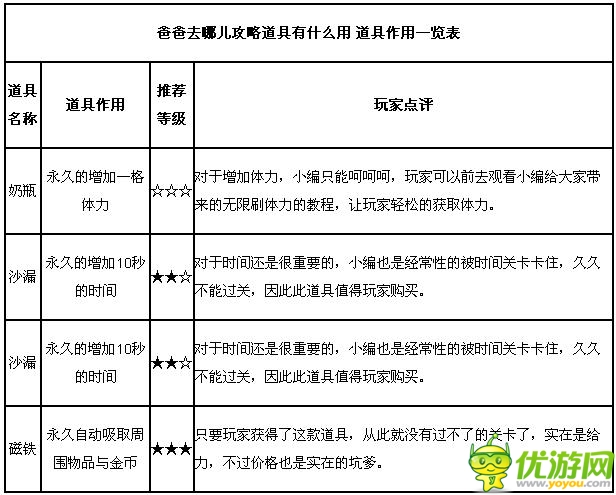 爸爸去哪儿攻略道具有什么用 道具作用一览表

| 道具名称 | 道具作用 | 推荐等级 | 玩家点评 |
|---|---|---|---|
| 奶瓶 | 永久的增加一格体力 | ☆☆☆ | 对于增加体力，小编只能呵呵呵，玩家可以前去观看小编给大家带来的无限刷体力的教程，让玩家轻松的获取体力。 |
| 沙漏 | 永久的增加10秒的时间 | ★★☆ | 对于时间还是很重要的，小编也是经常性的被时间关卡卡住，久久不能过关，因此此道具值得玩家购买。 |
| 沙漏 | 永久的增加10秒的时间 | ★★☆ | 对于时间还是很重要的，小编也是经常性的被时间关卡卡住，久久不能过关，因此此道具值得玩家购买。 |
| 磁铁 | 永久自动吸取周围物品与金币 | ★★★ | 只要玩家获得了这款道具，从此就没有过不了的关卡了，实在是给力，不过价格也是实在的坑爹。 |

优游网
www.yoyou.com